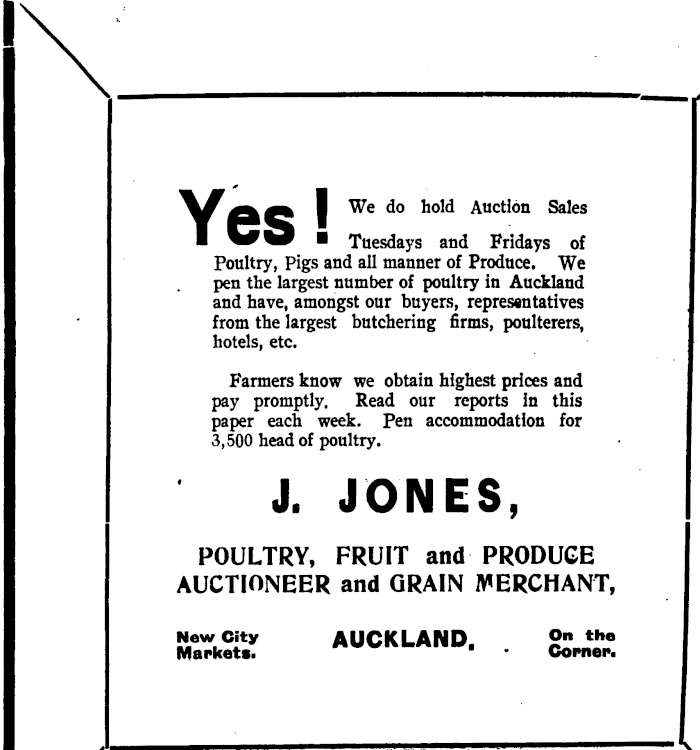 Yes! We do hold Auction Sales Tuesdays and Fridays of Poultry, Pigs and all manner of Produce. We pen the largest number of poultry in Auckland and have, amongst our buyers, representatives from the largest butchering firms, poulterers, hotels, etc.

Farmers know we obtain highest prices and pay promptly. Read our reports in this paper each week. Pen accommodation for 3,500 head of poultry.

J. JONES,

POULTRY, FRUIT and PRODUCE AUCTIONEER and GRAIN MERCHANT,

New City Markets.

AUCKLAND.

On the Corner.